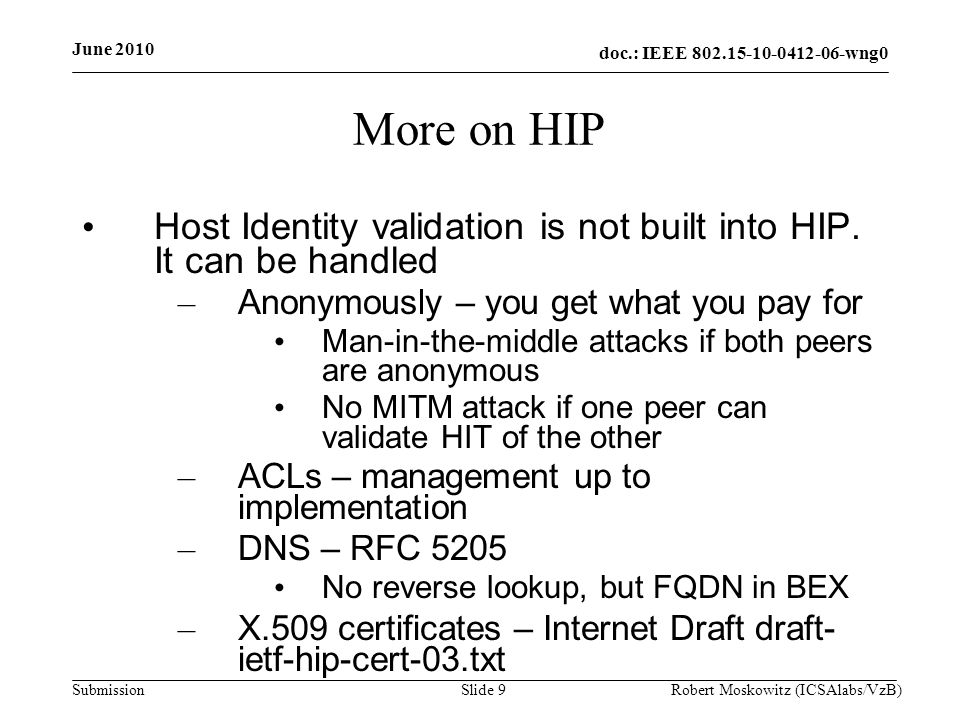 June 2010

doc.: IEEE 802.15-10-0412-06-wng0

More on HIP

• Host Identity validation is not built into HIP. It can be handled

– Anonymously – you get what you pay for

• Man-in-the-middle attacks if both peers are anonymous

• No MITM attack if one peer can validate HIT of the other

– ACLs – management up to implementation

– DNS – RFC 5205

• No reverse lookup, but FQDN in BEX

– X.509 certificates – Internet Draft draft-ietf-hip-cert-03.txt

Submission

Slide 9

Robert Moskowitz (ICSAlabs/VzB)